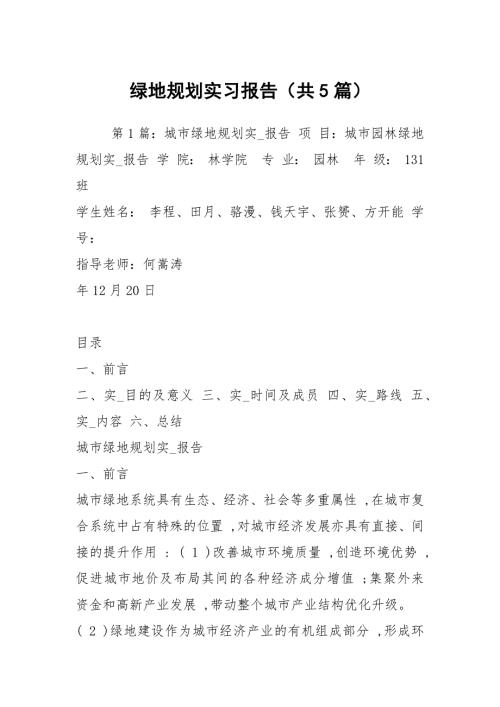 绿地规划实习报告（共5篇）

第1篇：城市绿地规划实_报告 项 目：城市园林绿地规划实_报告 学 院： 林学院 专 业： 园林 年 级： 131班

学生姓名： 李程、田月、骆漫、钱天宇、张赟、方开能 学号：

指导老师：何嵩涛

年12月20日

目录

一、前言

二、实_目的及意义 三、实_时间及成员 四、实_路线 五、实_内容 六、总结

城市绿地规划实_报告

一、前言

城市绿地系统具有生态、经济、社会等多重属性，在城市复合系统中占有特殊的位置，对城市经济发展亦具有直接、间接的提升作用：（1）改善城市环境质量，创造环境优势，促进城市地价及布局其间的各种经济成分增值；集聚外来资金和高新产业发展，带动整个城市产业结构优化升级。

（2）绿地建设作为城市经济产业的有机组成部分，形成环